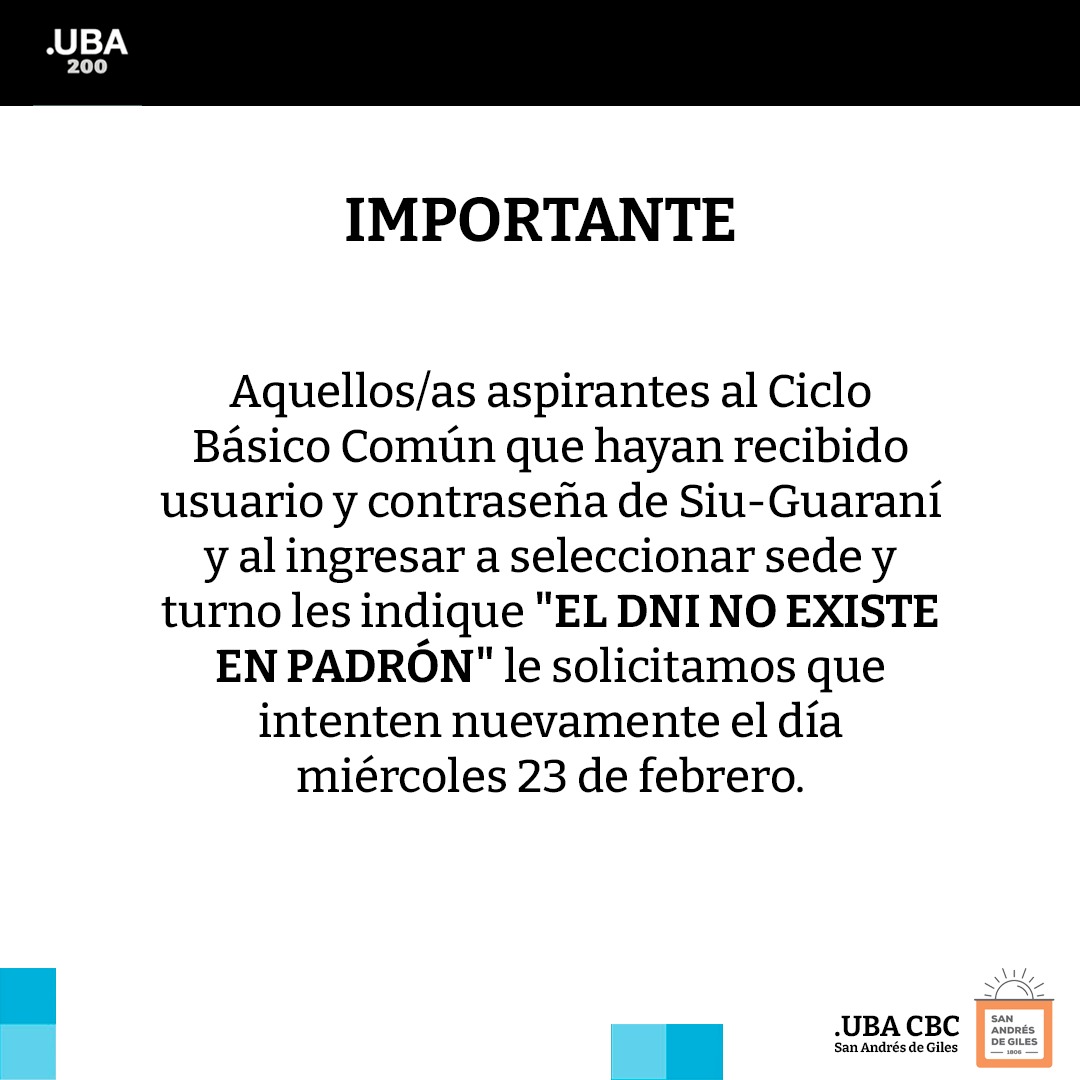 .UBA
200

IMPORTANTE

Aquellos/as aspirantes al Ciclo Básico Común que hayan recibido usuario y contraseña de Siu-Guaraní y al ingresar a seleccionar sede y turno les indique "EL DNI NO EXISTE EN PADRÓN" le solicitamos que intenten nuevamente el día miércoles 23 de febrero.

.UBA CBC
San Andrés de Giles

SAN ANDRÉS DE GILES
1806